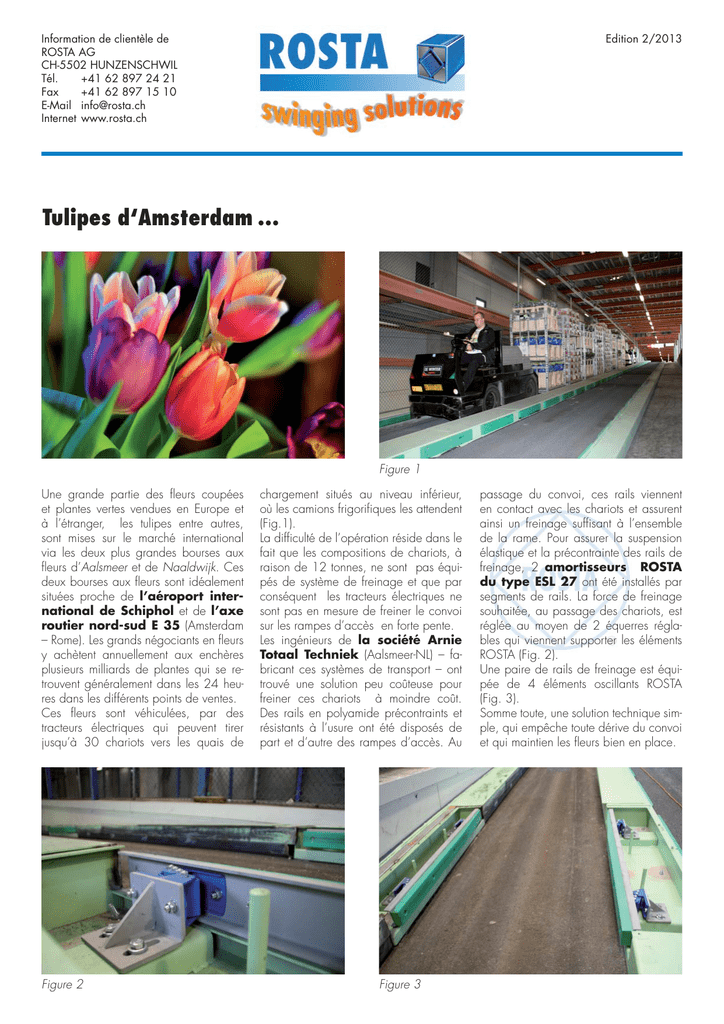 Information de clientèle de
ROSTA AG
CH-5502 HUNZENSCHWIL
Tél. +41 62 897 24 21
Fax +41 62 897 15 10
E-Mail info@rosta.ch
Internet www.rosta.ch

ROSTA
swinging solutions

Edition 2/2013

Tulipes d'Amsterdam ...

Figure 1

Une grande partie des fleurs coupées et plantes vertes vendues en Europe et à l'étranger, les tulipes entre autres, sont mises sur le marché international via les deux plus grandes bourses aux fleurs d'Aalsmeer et de Naaldwijk. Ces deux bourses aux fleurs sont idéalement situées proche de l'aéroport international de Schiphol et de l'axe routier nord-sud E 35 (Amsterdam – Rome). Les grands négociants en fleurs y achètent annuellement aux enchères plusieurs milliards de plantes qui se retrouvent généralement dans les 24 heures dans les différents points de ventes. Ces fleurs sont véhiculées, par des tracteurs électriques qui peuvent tirer jusqu'à 30 chariots vers les quais de chargement situés au niveau inférieur, où les camions frigorifiques les attendent (Fig.1).
La difficulté de l'opération réside dans le fait que les compositions de chariots, à raison de 12 tonnes, ne sont pas équipés de système de freinage et que par conséquent les tracteurs électriques ne sont pas en mesure de freiner le convoi sur les rampes d'accès en forte pente.
Les ingénieurs de la société Arnie Totaal Techniek (Aalsmeer-NL) – fabricant ces systèmes de transport – ont trouvé une solution peu coûteuse pour freiner ces chariots à moindre coût. Des rails en polyamide précontraints et résistants à l'usure ont été disposés de part et d'autre des rampes d'accès. Au passage du convoi, ces rails viennent en contact avec les chariots et assurent ainsi un freinage suffisant à l'ensemble de la rame. Pour assurer la suspension élastique et la précontrainte des rails de freinage, 2 amortisseurs ROSTA du type ESL 27 ont été installés par segments de rails. La force de freinage souhaitée, au passage des chariots, est réglée au moyen de 2 équerres réglables qui viennent supporter les éléments ROSTA (Fig. 2).
Une paire de rails de freinage est équipée de 4 éléments oscillants ROSTA (Fig. 3).
Somme toute, une solution technique simple, qui empêche toute dérive du convoi et qui maintien les fleurs bien en place.

Figure 2

Figure 3